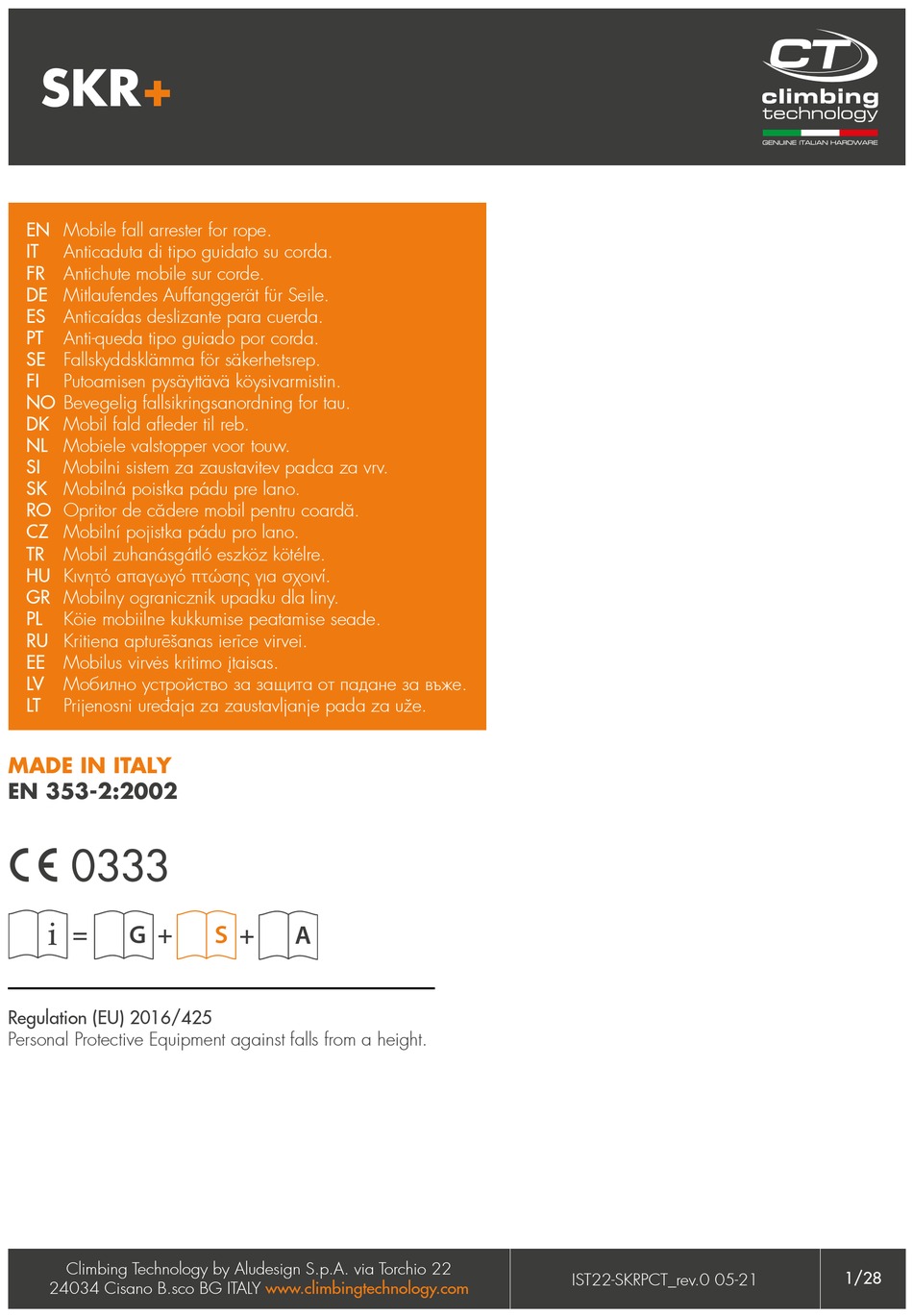 SKR+

CT climbing technology
GENUINE ITALIAN HARDWARE

EN Mobile fall arrester for rope.
IT Anticaduta di tipo guidato su corda.
FR Antichute mobile sur corde.
DE Mitlaufendes Auffanggerät für Seile.
ES Anticaídas deslizante para cuerda.
PT Anti-queda tipo guiado por corda.
SE Fallskyddsklämma för säkerhetsrep.
FI Putoamisen pysäyttävä köysivarmistin.
NO Bevegelig fallsikringsanordning for tau.
DK Mobil fald afleder til reb.
NL Mobiele valstopper voor touw.
SI Mobilni sistem za zaustavitev padca za vrv.
SK Mobilná poistka pádu pre lano.
RO Opritor de cădere mobil pentru coardă.
CZ Mobilní pojistka pádu pro lano.
TR Mobil zuhanásgátló eszköz kötélre.
HU Κινητό απαγωγό πτώσης για σχοινί.
GR Mobilny ogranicznik upadku dla liny.
PL Köie mobiilne kukkumise peatamise seade.
RU Kritiena apturēšanas ierīce virvei.
EE Mobilus virvės kritimo įtaisas.
LV Мобилно устройство за защита от падане за въже.
LT Prijenosni uređaja za zaustavljanje pada za uže.

MADE IN ITALY
EN 353-2:2002

CE 0333

i = G + S + A

Regulation (EU) 2016/425
Personal Protective Equipment against falls from a height.

Climbing Technology by Aludesign S.p.A. via Torchio 22
24034 Cisano B.sco BG ITALY www.climbingtechnology.com

IST22-SKRPCT_rev.0 05-21

1/28